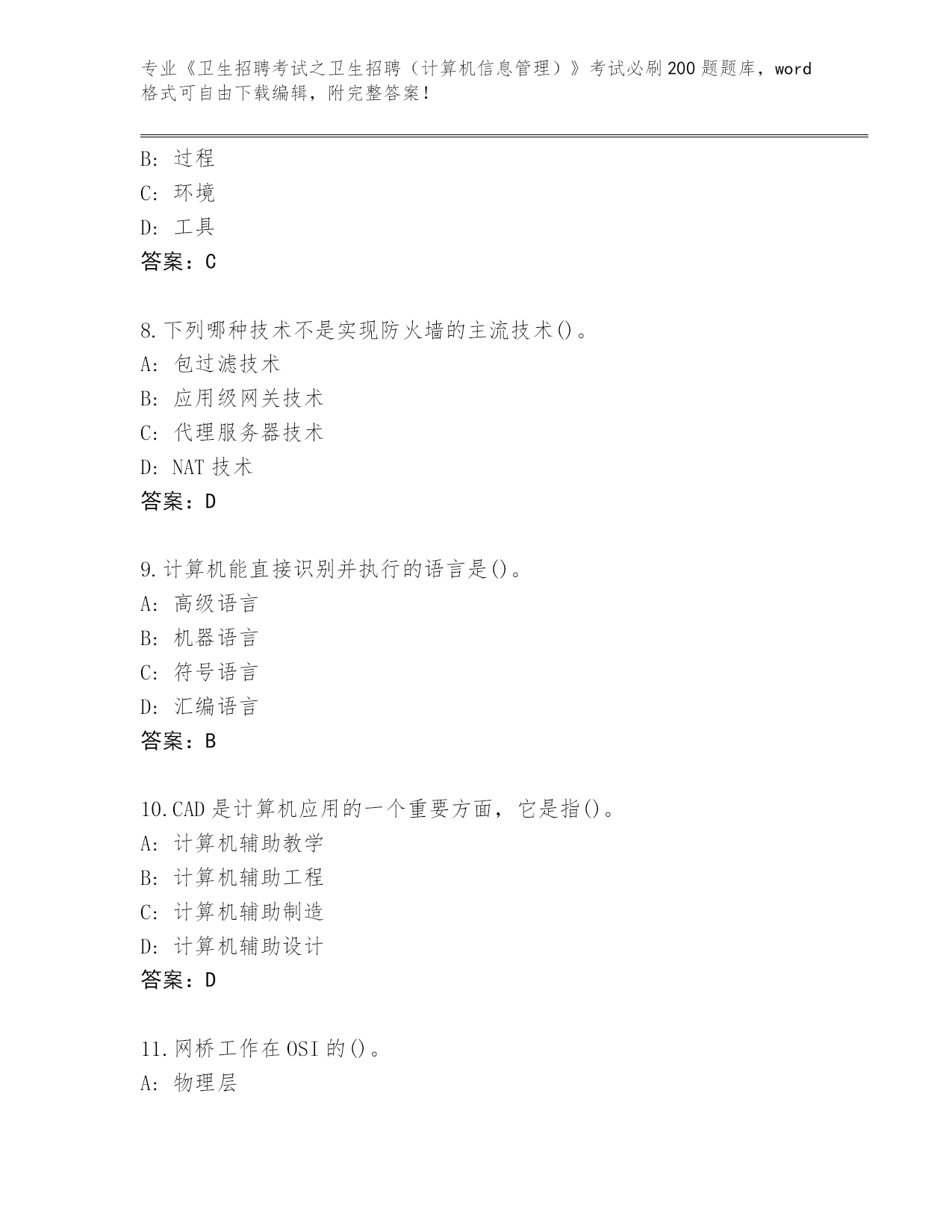 专业《卫生招聘考试之卫生招聘（计算机信息管理）》考试必刷200题题库，word格式可自由下载编辑，附完整答案！

B：过程
C：环境
D：工具
答案：C

8.下列哪种技术不是实现防火墙的主流技术()。
A：包过滤技术
B：应用级网关技术
C：代理服务器技术
D：NAT技术
答案：D

9.计算机能直接识别并执行的语言是()。
A：高级语言
B：机器语言
C：符号语言
D：汇编语言
答案：B

10.CAD是计算机应用的一个重要方面，它是指()。
A：计算机辅助教学
B：计算机辅助工程
C：计算机辅助制造
D：计算机辅助设计
答案：D

11.网桥工作在OSI的()。
A：物理层